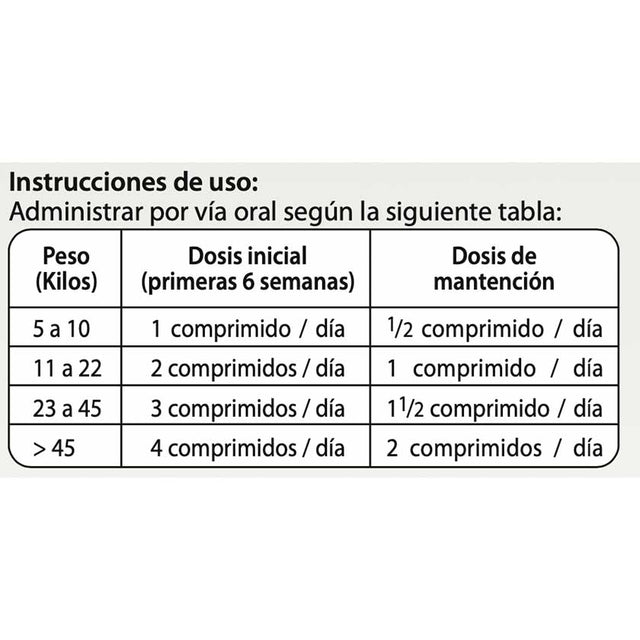 Instrucciones de uso:
Administrar por vía oral según la siguiente tabla:

| Peso (Kilos) | Dosis inicial (primeras 6 semanas) | Dosis de mantención |
|---|---|---|
| 5 a 10 | 1 comprimido / día | $\frac{1}{2}$ comprimido / día |
| 11 a 22 | 2 comprimidos / día | 1 comprimido / día |
| 23 a 45 | 3 comprimidos / día | $1\frac{1}{2}$ comprimido / día |
| > 45 | 4 comprimidos / día | 2 comprimidos / día |